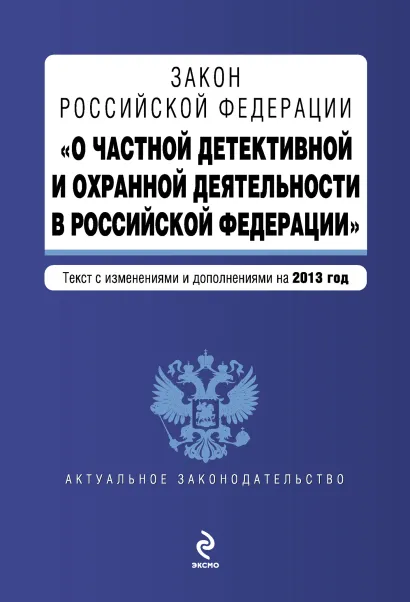 ЗАКОН
РОССИЙСКОЙ ФЕДЕРАЦИИ
«О ЧАСТНОЙ ДЕТЕКТИВНОЙ И ОХРАННОЙ ДЕЯТЕЛЬНОСТИ В РОССИЙСКОЙ ФЕДЕРАЦИИ»

Текст с изменениями и дополнениями на 2013 год

АКТУАЛЬНОЕ ЗАКОНОДАТЕЛЬСТВО

ЭКСМО